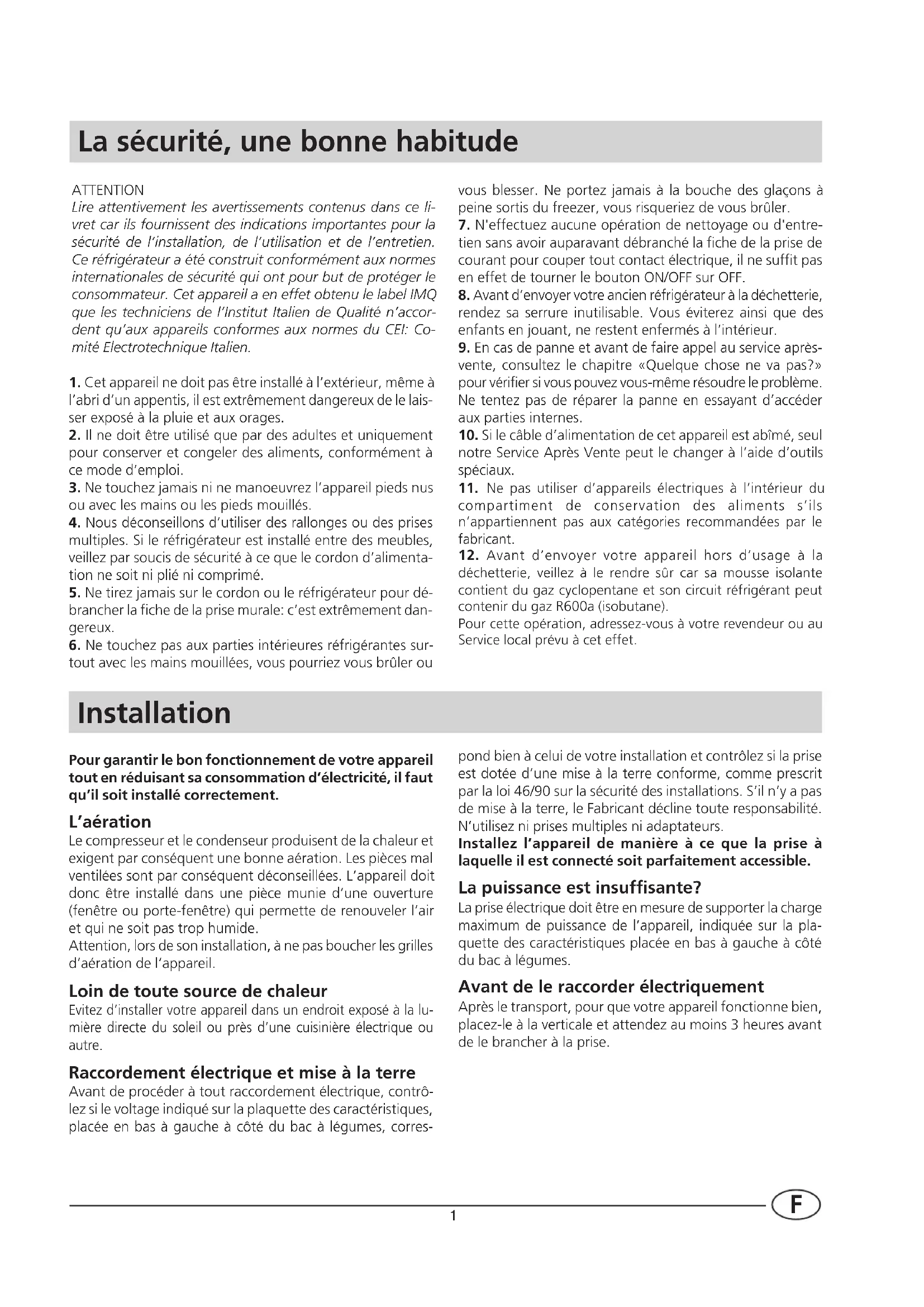 La sécurité, une bonne habitude

ATTENTION
Lire attentivement les avertissements contenus dans ce livret car ils fournissent des indications importantes pour la sécurité de l'installation, de l'utilisation et de l'entretien. Ce réfrigérateur a été construit conformément aux normes internationales de sécurité qui ont pour but de protéger le consommateur. Cet appareil a en effet obtenu le label IMQ que les techniciens de l'Institut Italien de Qualité n'accordent qu'aux appareils conformes aux normes du CEI: Comité Electrotechnique Italien.

1. Cet appareil ne doit pas être installé à l'extérieur, même à l'abri d'un appentis, il est extrêmement dangereux de le laisser exposé à la pluie et aux orages.
2. Il ne doit être utilisé que par des adultes et uniquement pour conserver et congeler des aliments, conformément à ce mode d'emploi.
3. Ne touchez jamais ni ne manoeuvrez l'appareil pieds nus ou avec les mains ou les pieds mouillés.
4. Nous déconseillons d'utiliser des rallonges ou des prises multiples. Si le réfrigérateur est installé entre des meubles, veillez par soucis de sécurité à ce que le cordon d'alimentation ne soit ni plié ni comprimé.
5. Ne tirez jamais sur le cordon ou le réfrigérateur pour débrancher la fiche de la prise murale: c'est extrêmement dangereux.
6. Ne touchez pas aux parties intérieures réfrigérantes surtout avec les mains mouillées, vous pourriez vous brûler ou vous blesser. Ne portez jamais à la bouche des glaçons à peine sortis du freezer, vous risqueriez de vous brûler.
7. N'effectuez aucune opération de nettoyage ou d'entretien sans avoir auparavant débranché la fiche de la prise de courant pour couper tout contact électrique, il ne suffit pas en effet de tourner le bouton ON/OFF sur OFF.
8. Avant d'envoyer votre ancien réfrigérateur à la déchetterie, rendez sa serrure inutilisable. Vous éviterez ainsi que des enfants en jouant, ne restent enfermés à l'intérieur.
9. En cas de panne et avant de faire appel au service après-vente, consultez le chapitre «Quelque chose ne va pas?» pour vérifier si vous pouvez vous-même résoudre le problème. Ne tentez pas de réparer la panne en essayant d'accéder aux parties internes.
10. Si le câble d'alimentation de cet appareil est abîmé, seul notre Service Après Vente peut le changer à l'aide d'outils spéciaux.
11. Ne pas utiliser d'appareils électriques à l'intérieur du compartiment de conservation des aliments s'ils n'appartiennent pas aux catégories recommandées par le fabricant.
12. Avant d'envoyer votre appareil hors d'usage à la déchetterie, veillez à le rendre sûr car sa mousse isolante contient du gaz cyclopentane et son circuit réfrigérant peut contenir du gaz R600a (isobutane).
Pour cette opération, adressez-vous à votre revendeur ou au Service local prévu à cet effet.

Installation

Pour garantir le bon fonctionnement de votre appareil tout en réduisant sa consommation d'électricité, il faut qu'il soit installé correctement.

L'aération
Le compresseur et le condenseur produisent de la chaleur et exigent par conséquent une bonne aération. Les pièces mal ventilées sont par conséquent déconseillées. L'appareil doit donc être installé dans une pièce munie d'une ouverture (fenêtre ou porte-fenêtre) qui permette de renouveler l'air et qui ne soit pas trop humide.
Attention, lors de son installation, à ne pas boucher les grilles d'aération de l'appareil.

Loin de toute source de chaleur
Evitez d'installer votre appareil dans un endroit exposé à la lumière directe du soleil ou près d'une cuisinière électrique ou autre.

Raccordement électrique et mise à la terre
Avant de procéder à tout raccordement électrique, contrôlez si le voltage indiqué sur la plaquette des caractéristiques, placée en bas à gauche à côté du bac à légumes, correspond bien à celui de votre installation et contrôlez si la prise est dotée d'une mise à la terre conforme, comme prescrit par la loi 46/90 sur la sécurité des installations. S'il n'y a pas de mise à la terre, le Fabricant décline toute responsabilité. N'utilisez ni prises multiples ni adaptateurs.
Installez l'appareil de manière à ce que la prise à laquelle il est connecté soit parfaitement accessible.

La puissance est insuffisante?
La prise électrique doit être en mesure de supporter la charge maximum de puissance de l'appareil, indiquée sur la plaquette des caractéristiques placée en bas à gauche à côté du bac à légumes.

Avant de le raccorder électriquement
Après le transport, pour que votre appareil fonctionne bien, placez-le à la verticale et attendez au moins 3 heures avant de le brancher à la prise.

1

F